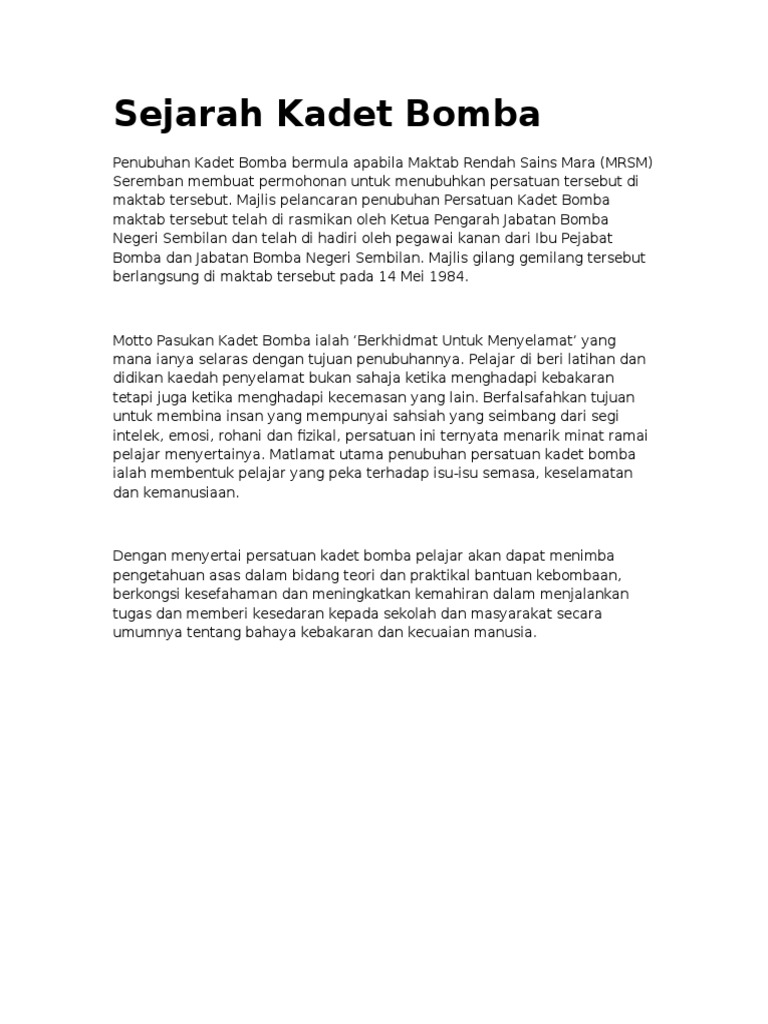 Sejarah Kadet Bomba

Penubuhan Kadet Bomba bermula apabila Maktab Rendah Sains Mara (MRSM) Seremban membuat permohonan untuk menubuhkan persatuan tersebut di maktab tersebut. Majlis pelancaran penubuhan Persatuan Kadet Bomba maktab tersebut telah di rasmikan oleh Ketua Pengarah Jabatan Bomba Negeri Sembilan dan telah di hadiri oleh pegawai kanan dari Ibu Pejabat Bomba dan Jabatan Bomba Negeri Sembilan. Majlis gilang gemilang tersebut berlangsung di maktab tersebut pada 14 Mei 1984.

Motto Pasukan Kadet Bomba ialah ‘Berkhidmat Untuk Menyelamat’ yang mana ianya selaras dengan tujuan penubuhannya. Pelajar di beri latihan dan didikan kaedah penyelamat bukan sahaja ketika menghadapi kebakaran tetapi juga ketika menghadapi kecemasan yang lain. Berfalsafahkan tujuan untuk membina insan yang mempunyai sahsiah yang seimbang dari segi intelek, emosi, rohani dan fizikal, persatuan ini ternyata menarik minat ramai pelajar menyertainya. Matlamat utama penubuhan persatuan kadet bomba ialah membentuk pelajar yang peka terhadap isu-isu semasa, keselamatan dan kemanusiaan.

Dengan menyertai persatuan kadet bomba pelajar akan dapat menimba pengetahuan asas dalam bidang teori dan praktikal bantuan kebombaan, berkongsi kesefahaman dan meningkatkan kemahiran dalam menjalankan tugas dan memberi kesedaran kepada sekolah dan masyarakat secara umumnya tentang bahaya kebakaran dan kecuaian manusia.